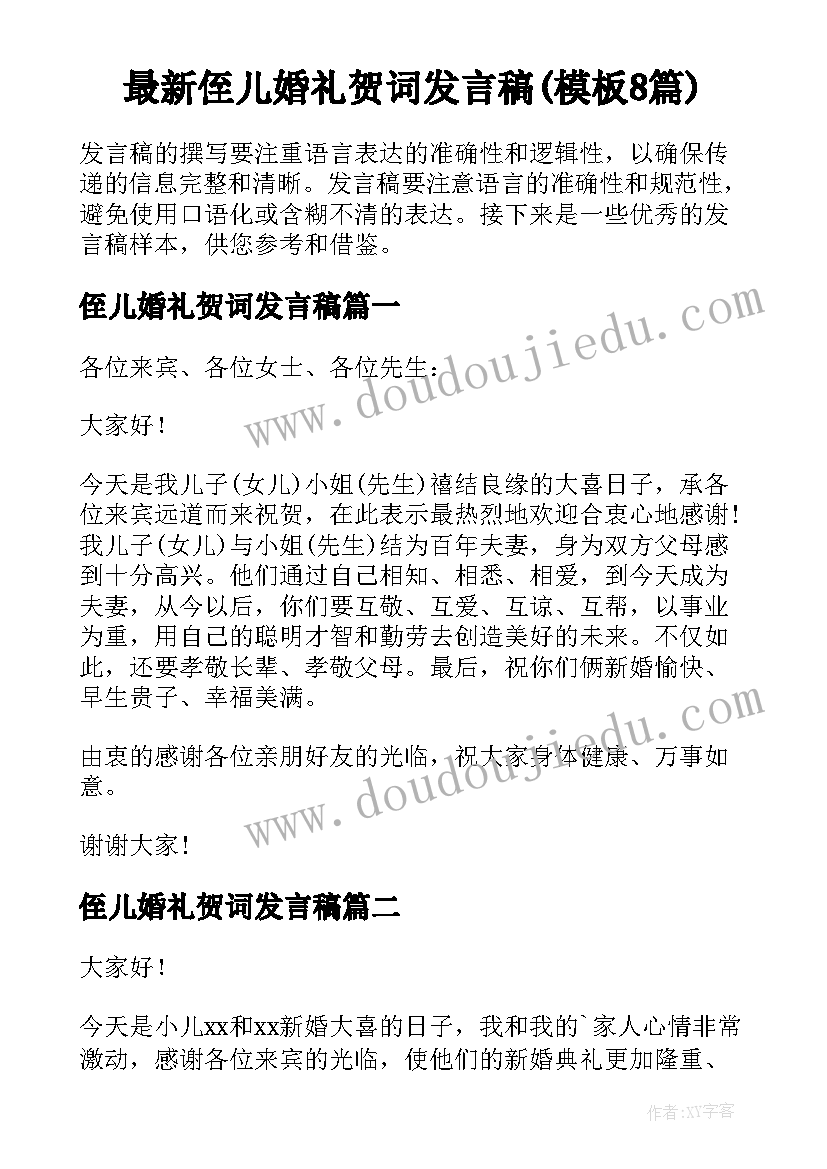 最新侄儿婚礼贺词发言稿(模板8篇)

发言稿的撰写要注重语言表达的准确性和逻辑性，以确保传递的信息完整和清晰。发言稿要注意语言的准确性和规范性，避免使用口语化或含糊不清的表达。接下来是一些优秀的发言稿样本，供您参考和借鉴。

侄儿婚礼贺词发言稿篇一

各位来宾、各位女士、各位先生：

大家好！

今天是我儿子(女儿)小姐(先生)禧结良缘的大喜日子，承各位来宾远道而来祝贺，在此表示最热烈地欢迎合衷心地感谢！我儿子(女儿)与小姐(先生)结为百年夫妻，身为双方父母感到十分高兴。他们通过自己相知、相悉、相爱，到今天成为夫妻，从今以后，你们要互敬、互爱、互谅、互帮，以事业为重，用自己的聪明才智和勤劳去创造美好的未来。不仅如此，还要孝敬长辈、孝敬父母。最后，祝你们俩新婚愉快、早生贵子、幸福美满。

由衷的感谢各位亲朋好友的光临，祝大家身体健康、万事如意。

谢谢大家！

侄儿婚礼贺词发言稿篇二

大家好！

今天是小儿xx和xx新婚大喜的日子，我和我的`家人心情非常激动，感谢各位来宾的光临，使他们的新婚典礼更加隆重、

www.doudoujiedu.com

www.doudoujiedu.com

作者:XY字客